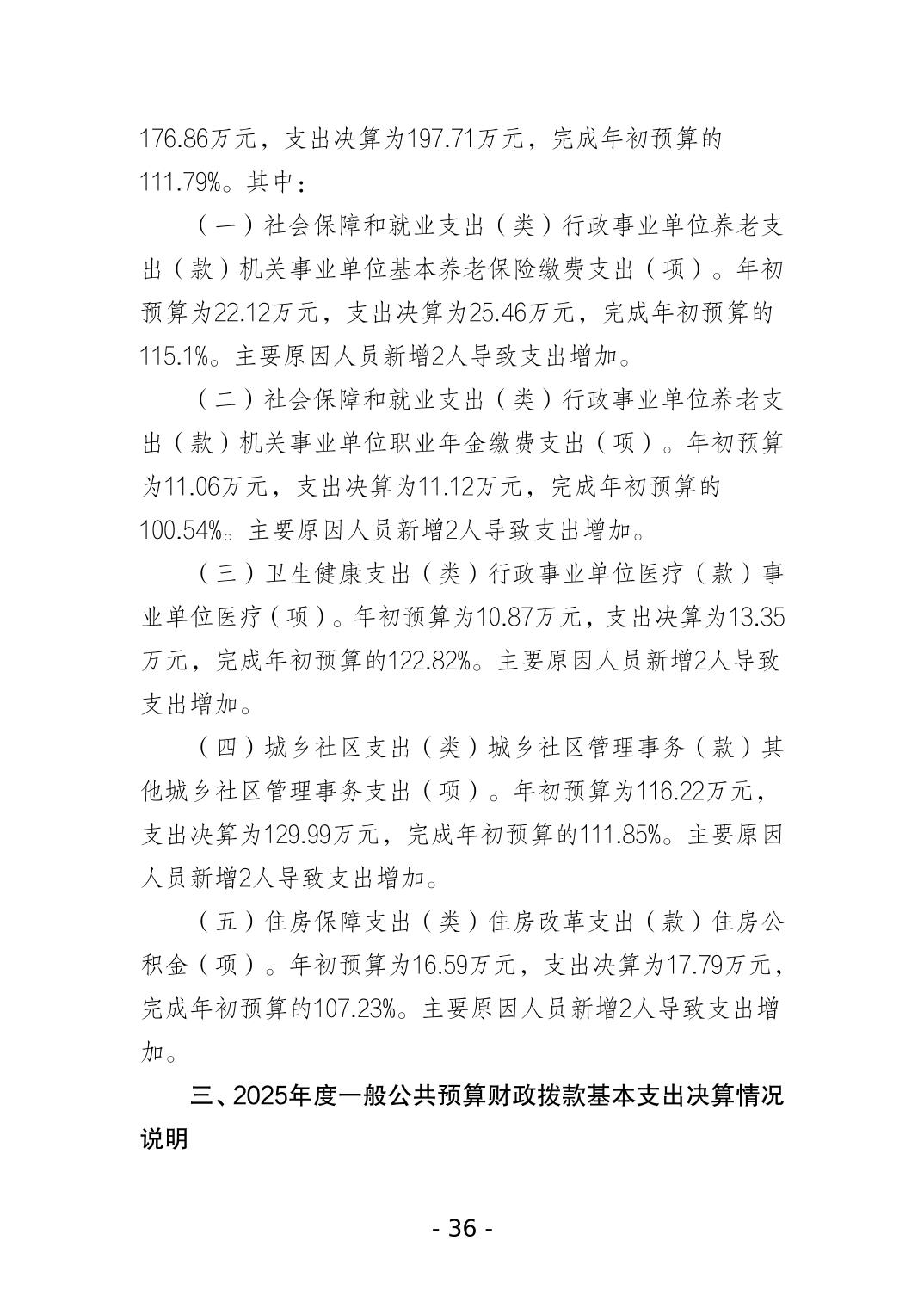 176.86万元，支出决算为197.71万元，完成年初预算的111.79%。其中：

（一）社会保障和就业支出（类）行政事业单位养老支出（款）机关事业单位基本养老保险缴费支出（项）。年初预算为22.12万元，支出决算为25.46万元，完成年初预算的115.1%。主要原因人员新增2人导致支出增加。

（二）社会保障和就业支出（类）行政事业单位养老支出（款）机关事业单位职业年金缴费支出（项）。年初预算为11.06万元，支出决算为11.12万元，完成年初预算的100.54%。主要原因人员新增2人导致支出增加。

（三）卫生健康支出（类）行政事业单位医疗（款）事业单位医疗（项）。年初预算为10.87万元，支出决算为13.35万元，完成年初预算的122.82%。主要原因人员新增2人导致支出增加。

（四）城乡社区支出（类）城乡社区管理事务（款）其他城乡社区管理事务支出（项）。年初预算为116.22万元，支出决算为129.99万元，完成年初预算的111.85%。主要原因人员新增2人导致支出增加。

（五）住房保障支出（类）住房改革支出（款）住房公积金（项）。年初预算为16.59万元，支出决算为17.79万元，完成年初预算的107.23%。主要原因人员新增2人导致支出增加。

三、2025年度一般公共预算财政拨款基本支出决算情况说明

- 36 -